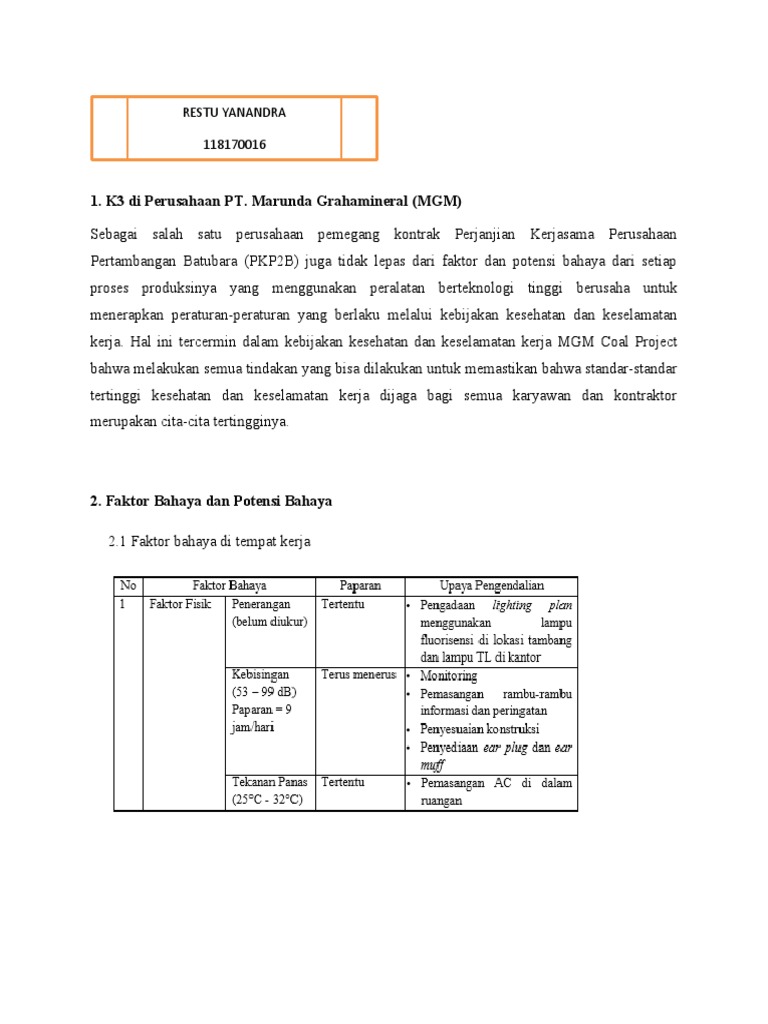 RESTU YANANDRA

118170016

1. K3 di Perusahaan PT. Marunda Grahamineral (MGM)

Sebagai salah satu perusahaan pemegang kontrak Perjanjian Kerjasama Perusahaan Pertambangan Batubara (PKP2B) juga tidak lepas dari faktor dan potensi bahaya dari setiap proses produksinya yang menggunakan peralatan berteknologi tinggi berusaha untuk menerapkan peraturan-peraturan yang berlaku melalui kebijakan kesehatan dan keselamatan kerja. Hal ini tercermin dalam kebijakan kesehatan dan keselamatan kerja MGM Coal Project bahwa melakukan semua tindakan yang bisa dilakukan untuk memastikan bahwa standar-standar tertinggi kesehatan dan keselamatan kerja dijaga bagi semua karyawan dan kontraktor merupakan cita-cita tertingginya.

2. Faktor Bahaya dan Potensi Bahaya

2.1 Faktor bahaya di tempat kerja

| No | Faktor Bahaya | | Paparan | Upaya Pengendalian |
|---|---|---|---|---|
| 1 | Faktor Fisik | Penerangan (belum diukur) | Tertentu | • Pengadaan lighting plan menggunakan lampu fluorisensi di lokasi tambang dan lampu TL di kantor |
| | | Kebisingan (53 – 99 dB) Paparan = 9 jam/hari | Terus menerus | • Monitoring • Pemasangan rambu-rambu informasi dan peringatan • Penyesuaian konstruksi • Penyediaan ear plug dan ear muff |
| | | Tekanan Panas (25°C - 32°C) | Tertentu | • Pemasangan AC di dalam ruangan |